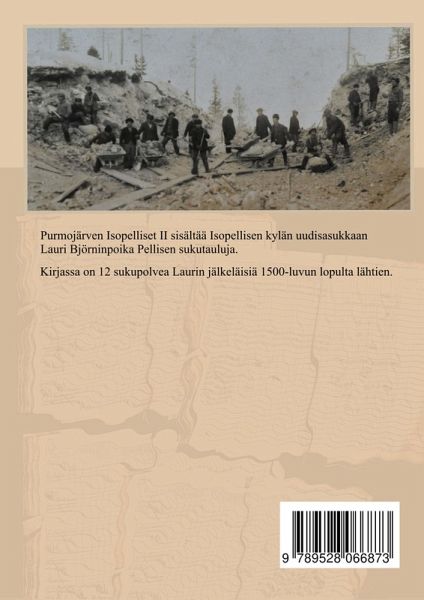 Purmojärven Isopelliset II sisältää Isopellisen kylän uudisasukkaan Lauri Björninpoika Pellisen sukutauluja.

Kirjassa on 12 sukupolvea Laurin jälkeläisiä 1500-luvun lopulta lähtien.

9 789528 066873